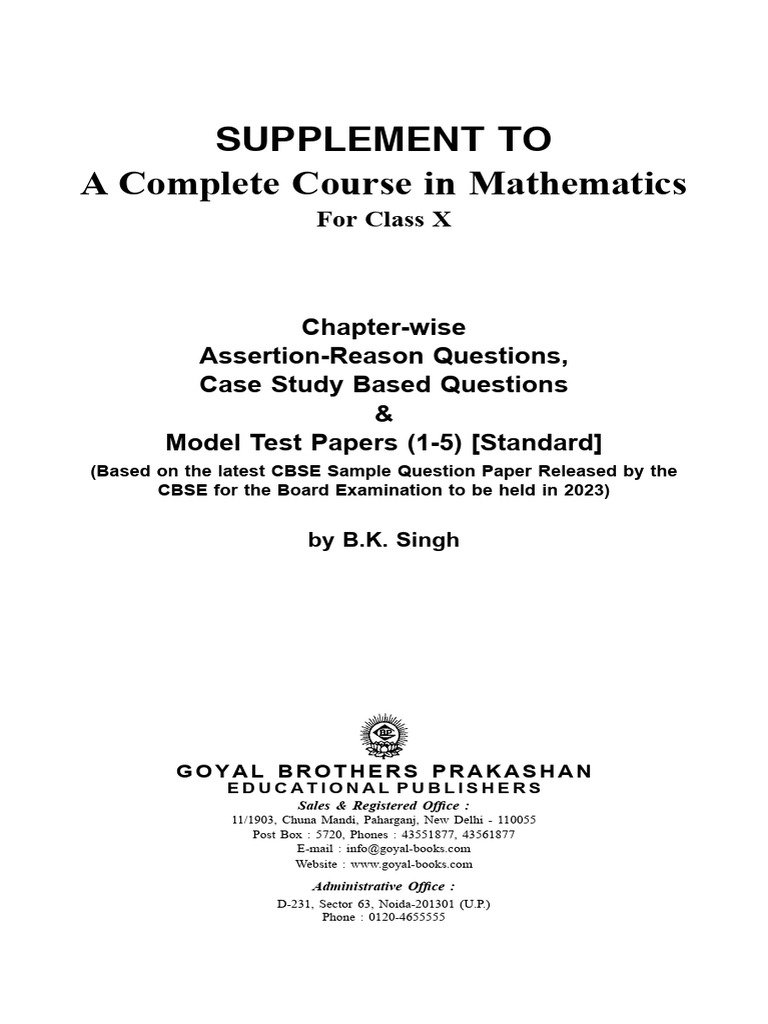 SUPPLEMENT TO
A Complete Course in Mathematics
For Class X

Chapter-wise
Assertion-Reason Questions,
Case Study Based Questions
&
Model Test Papers (1-5) [Standard]
(Based on the latest CBSE Sample Question Paper Released by the CBSE for the Board Examination to be held in 2023)

by B.K. Singh

GOYAL BROTHERS PRAKASHAN
EDUCATIONAL PUBLISHERS
Sales & Registered Office :
11/1903, Chuna Mandi, Paharganj, New Delhi - 110055
Post Box : 5720, Phones : 43551877, 43561877
E-mail : info@goyal-books.com
Website : www.goyal-books.com

Administrative Office :
D-231, Sector 63, Noida-201301 (U.P.)
Phone : 0120-4655555